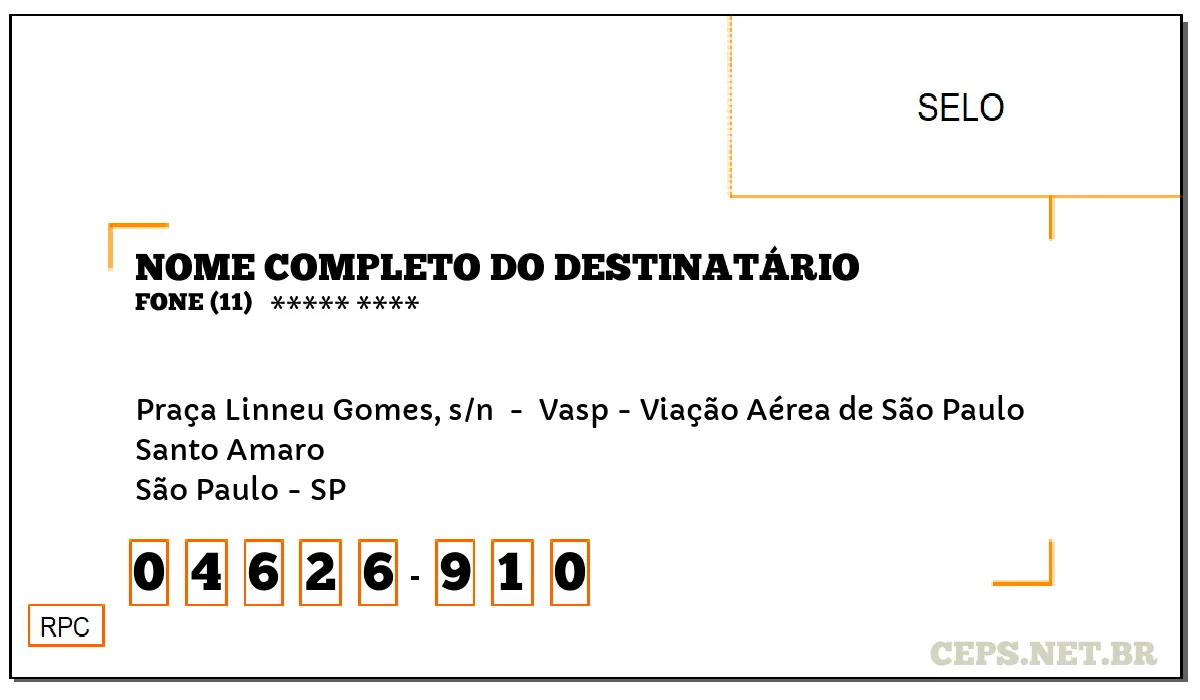 SELO

NOME COMPLETO DO DESTINATÁRIO
FONE (11) ***** ****

Praça Linneu Gomes, s/n - Vasp - Viação Aérea de São Paulo
Santo Amaro
São Paulo - SP

0 4 6 2 6 - 9 1 0

RPC

CEPS.NET.BR